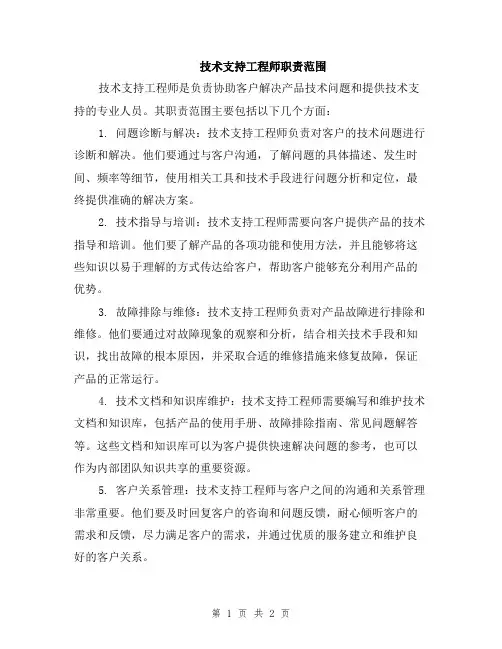 技术支持工程师职责范围

技术支持工程师是负责协助客户解决产品技术问题和提供技术支持的专业人员。其职责范围主要包括以下几个方面：

1. 问题诊断与解决：技术支持工程师负责对客户的技术问题进行诊断和解决。他们要通过与客户沟通，了解问题的具体描述、发生时间、频率等细节，使用相关工具和技术手段进行问题分析和定位，最终提供准确的解决方案。

2. 技术指导与培训：技术支持工程师需要向客户提供产品的技术指导和培训。他们要了解产品的各项功能和使用方法，并且能够将这些知识以易于理解的方式传达给客户，帮助客户能够充分利用产品的优势。

3. 故障排除与维修：技术支持工程师负责对产品故障进行排除和维修。他们要通过对故障现象的观察和分析，结合相关技术手段和知识，找出故障的根本原因，并采取合适的维修措施来修复故障，保证产品的正常运行。

4. 技术文档和知识库维护：技术支持工程师需要编写和维护技术文档和知识库，包括产品的使用手册、故障排除指南、常见问题解答等。这些文档和知识库可以为客户提供快速解决问题的参考，也可以作为内部团队知识共享的重要资源。

5. 客户关系管理：技术支持工程师与客户之间的沟通和关系管理非常重要。他们要及时回复客户的咨询和问题反馈，耐心倾听客户的需求和反馈，尽力满足客户的需求，并通过优质的服务建立和维护良好的客户关系。

第 1 页 共 2 页